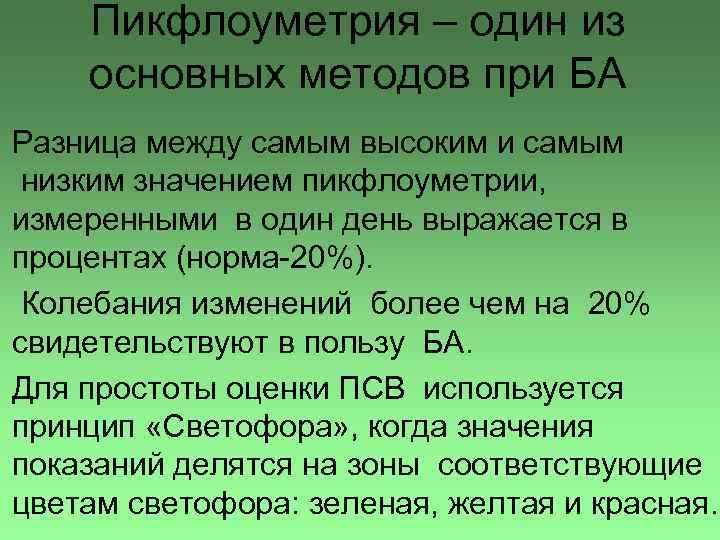 Пикфлоуметрия – один из основных методов при БА

Разница между самым высоким и самым низким значением пикфлоуметрии, измеренными в один день выражается в процентах (норма-20%).

Колебания изменений более чем на 20% свидетельствуют в пользу БА.

Для простоты оценки ПСВ используется принцип «Светофора», когда значения показаний делятся на зоны соответствующие цветам светофора: зеленая, желтая и красная.